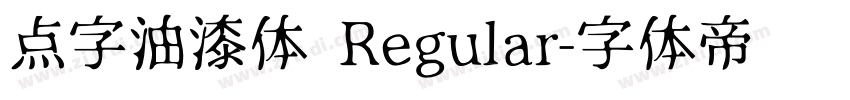 点字油漆体 Regular-字体帝